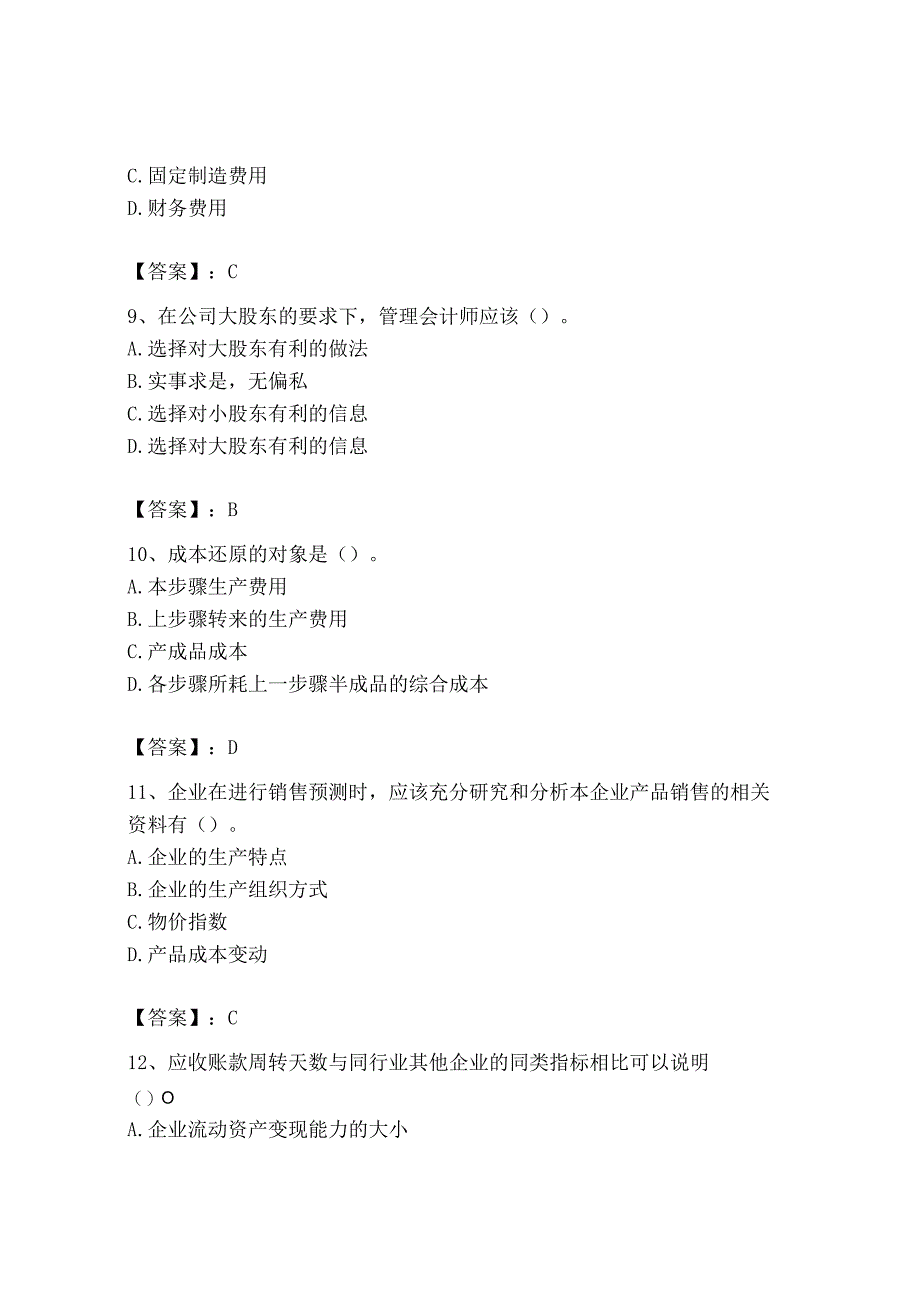 C.固定制造费用
D.财务费用

【答案】：C

9、在公司大股东的要求下，管理会计师应该（）。
A.选择对大股东有利的做法
B.实事求是，无偏私
C.选择对小股东有利的信息
D.选择对大股东有利的信息

【答案】：B

10、成本还原的对象是（）。
A.本步骤生产费用
B.上步骤转来的生产费用
C.产成品成本
D.各步骤所耗上一步骤半成品的综合成本

【答案】：D

11、企业在进行销售预测时，应该充分研究和分析本企业产品销售的相关资料有（）。
A.企业的生产特点
B.企业的生产组织方式
C.物价指数
D.产品成本变动

【答案】：C

12、应收账款周转天数与同行业其他企业的同类指标相比可以说明（）O
A.企业流动资产变现能力的大小